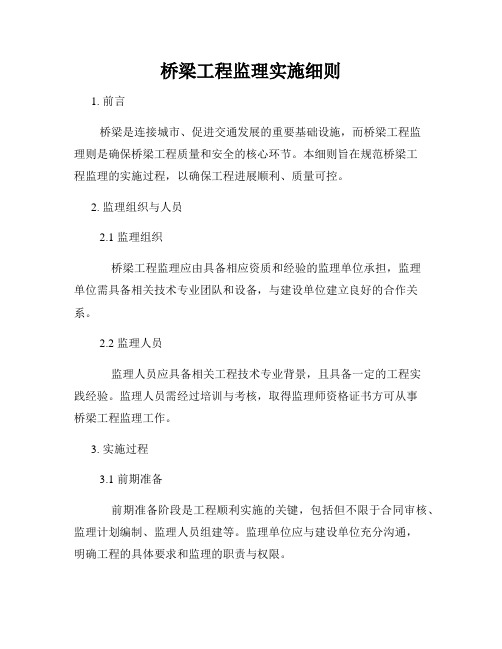 桥梁工程监理实施细则

1. 前言

桥梁是连接城市、促进交通发展的重要基础设施，而桥梁工程监理则是确保桥梁工程质量和安全的核心环节。本细则旨在规范桥梁工程监理的实施过程，以确保工程进展顺利、质量可控。

2. 监理组织与人员

2.1 监理组织

桥梁工程监理应由具备相应资质和经验的监理单位承担，监理单位需具备相关技术专业团队和设备，与建设单位建立良好的合作关系。

2.2 监理人员

监理人员应具备相关工程技术专业背景，且具备一定的工程实践经验。监理人员需经过培训与考核，取得监理师资格证书方可从事桥梁工程监理工作。

3. 实施过程

3.1 前期准备

前期准备阶段是工程顺利实施的关键，包括但不限于合同审核、监理计划编制、监理人员组建等。监理单位应与建设单位充分沟通，明确工程的具体要求和监理的职责与权限。